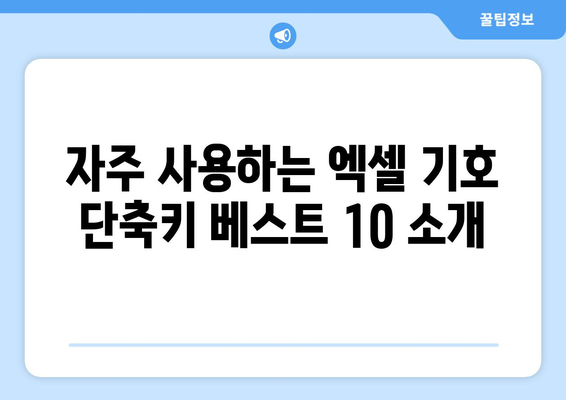 꿀팁정보

자주 사용하는 엑셀 기호 단축키 베스트 10 소개